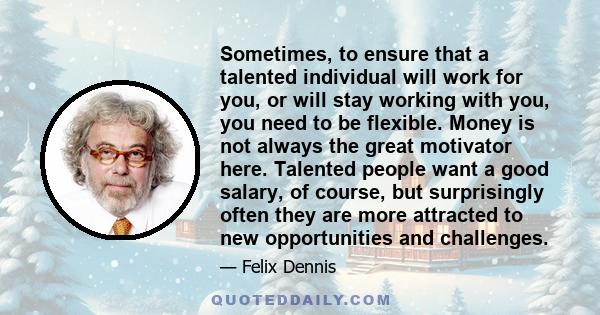 Sometimes, to ensure that a talented individual will work for you, or will stay working with you, you need to be flexible. Money is not always the great motivator here. Talented people want a good salary, of course, but surprisingly often they are more attracted to new opportunities and challenges.

— Felix Dennis

QUOTEDDAILY.COM